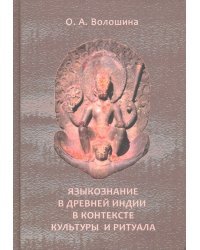 О. А. Волошина

ЯЗЫКОЗНАНИЕ
В ДРЕВНЕЙ ИНДИИ
В КОНТЕКСТЕ
КУЛЬТУРЫ И РИТУАЛА